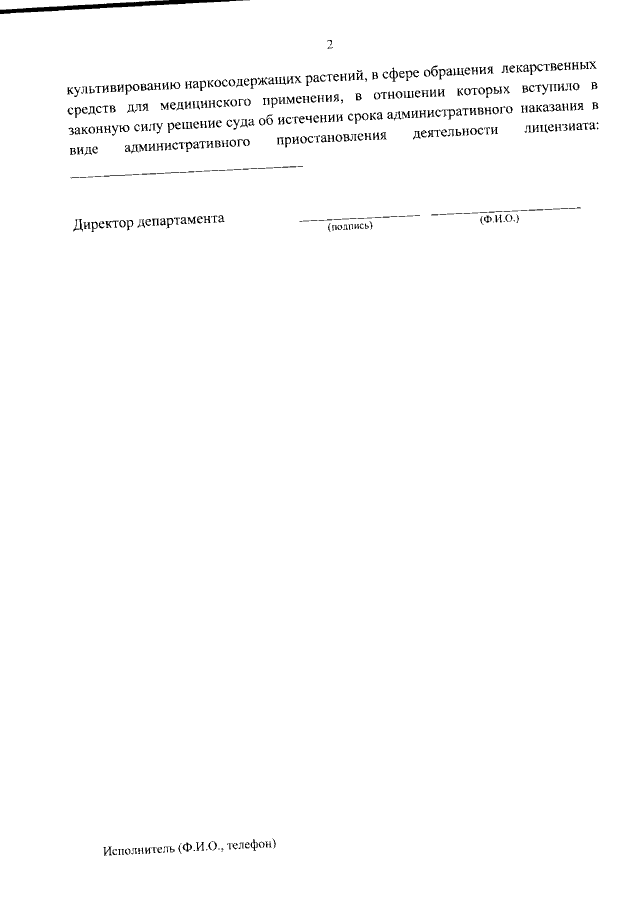 2

культивированию наркосодержащих растений, в сфере обращения лекарственных средств для медицинского применения, в отношении которых вступило в законную силу решение суда об истечении срока административного наказания в виде административного приостановления деятельности лицензиата: ____

Директор департамента ____ ____
(подпись) (Ф.И.О.)

Исполнитель (Ф.И.О., телефон)